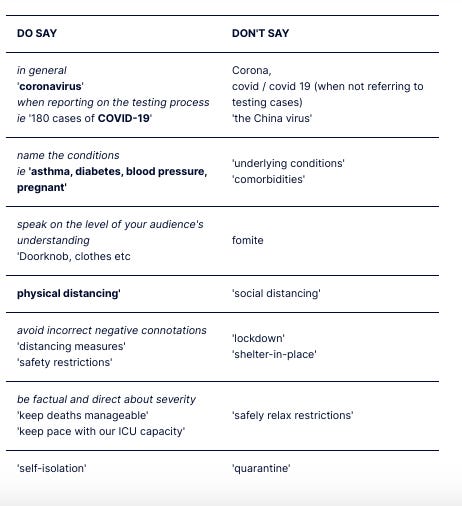 | DO SAY | DON'T SAY |
|---|---|
| in general 'coronavirus' when reporting on the testing process ie '180 cases of COVID-19' | Corona, covid / covid 19 (when not referring to testing cases) 'the China virus' |
| name the conditions ie 'asthma, diabetes, blood pressure, pregnant' | 'underlying conditions' 'comorbidities' |
| speak on the level of your audience's understanding 'Doorknob, clothes etc | fomite |
| physical distancing' | 'social distancing' |
| avoid incorrect negative connotations 'distancing measures' 'safety restrictions' | 'lockdown' 'shelter-in-place' |
| be factual and direct about severity 'keep deaths manageable' 'keep pace with our ICU capacity' | 'safely relax restrictions' |
| 'self-isolation' | 'quarantine' |